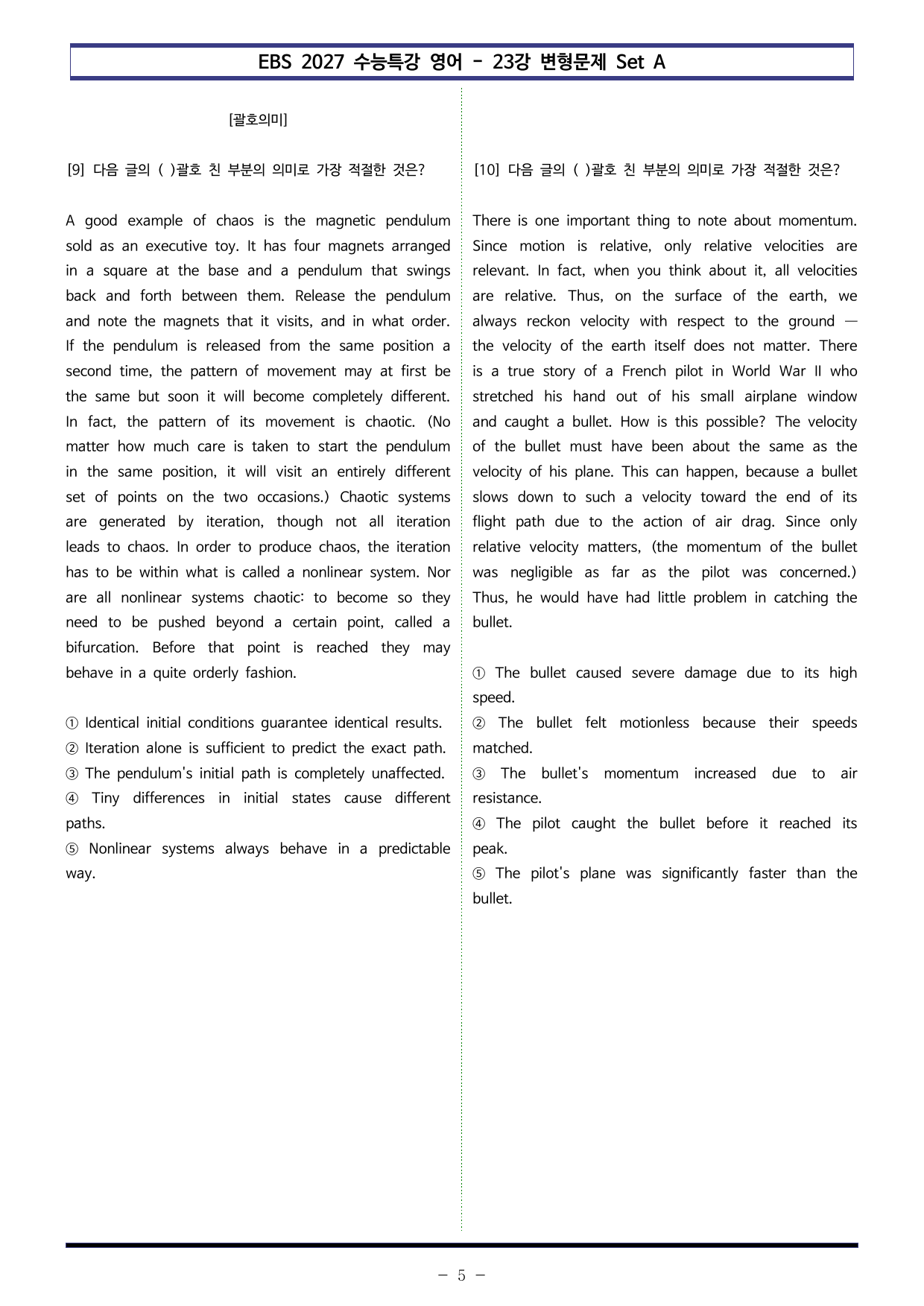 EBS 2027 수능특강 영어 - 23강 변형문제 Set A

[괄호의미]

[9] 다음 글의 ( )괄호 친 부분의 의미로 가장 적절한 것은?

A good example of chaos is the magnetic pendulum sold as an executive toy. It has four magnets arranged in a square at the base and a pendulum that swings back and forth between them. Release the pendulum and note the magnets that it visits, and in what order. If the pendulum is released from the same position a second time, the pattern of movement may at first be the same but soon it will become completely different. In fact, the pattern of its movement is chaotic. (No matter how much care is taken to start the pendulum in the same position, it will visit an entirely different set of points on the two occasions.) Chaotic systems are generated by iteration, though not all iteration leads to chaos. In order to produce chaos, the iteration has to be within what is called a nonlinear system. Nor are all nonlinear systems chaotic: to become so they need to be pushed beyond a certain point, called a bifurcation. Before that point is reached they may behave in a quite orderly fashion.

① Identical initial conditions guarantee identical results.
② Iteration alone is sufficient to predict the exact path.
③ The pendulum's initial path is completely unaffected.
④ Tiny differences in initial states cause different paths.
⑤ Nonlinear systems always behave in a predictable way.

[10] 다음 글의 ( )괄호 친 부분의 의미로 가장 적절한 것은?

There is one important thing to note about momentum. Since motion is relative, only relative velocities are relevant. In fact, when you think about it, all velocities are relative. Thus, on the surface of the earth, we always reckon velocity with respect to the ground — the velocity of the earth itself does not matter. There is a true story of a French pilot in World War II who stretched his hand out of his small airplane window and caught a bullet. How is this possible? The velocity of the bullet must have been about the same as the velocity of his plane. This can happen, because a bullet slows down to such a velocity toward the end of its flight path due to the action of air drag. Since only relative velocity matters, (the momentum of the bullet was negligible as far as the pilot was concerned.) Thus, he would have had little problem in catching the bullet.

① The bullet caused severe damage due to its high speed.
② The bullet felt motionless because their speeds matched.
③ The bullet's momentum increased due to air resistance.
④ The pilot caught the bullet before it reached its peak.
⑤ The pilot's plane was significantly faster than the bullet.

- 5 -